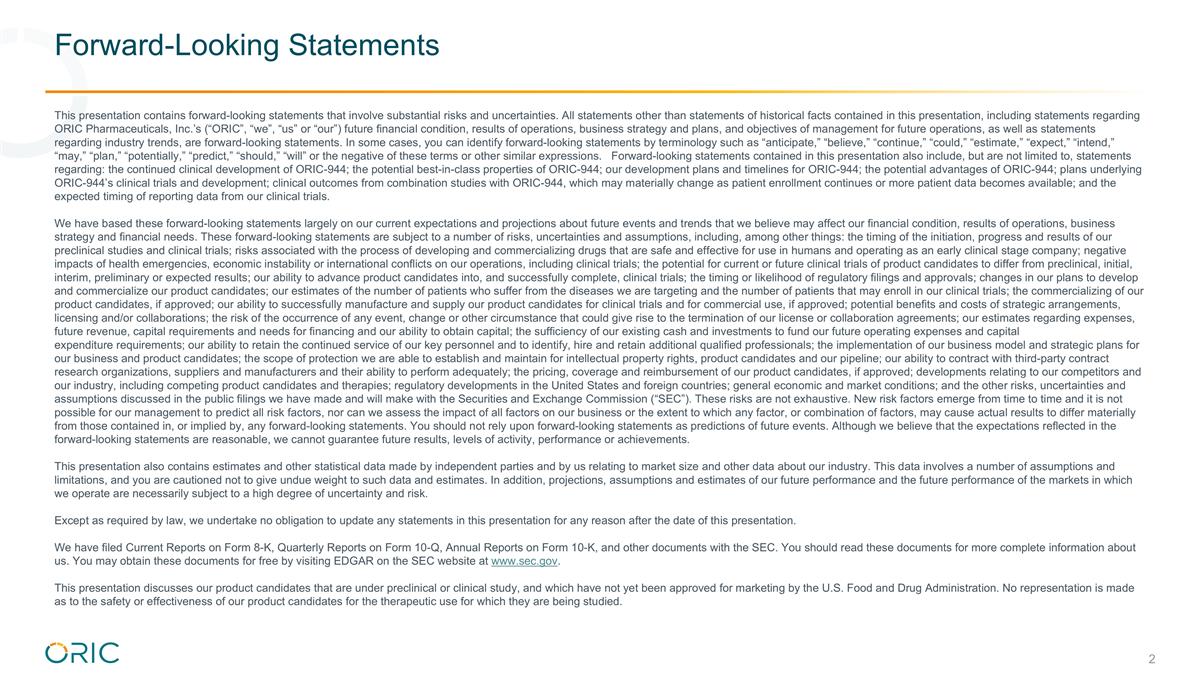 Forward-Looking Statements

This presentation contains forward-looking statements that involve substantial risks and uncertainties. All statements other than statements of historical facts contained in this presentation, including statements regarding ORIC Pharmaceuticals, Inc.'s ("ORIC", "we", "us" or "our") future financial condition, results of operations, business strategy and plans, and objectives of management for future operations, as well as statements regarding industry trends, are forward-looking statements. In some cases, you can identify forward-looking statements by terminology such as "anticipate," "believe," "continue," "could," "estimate," "expect," "intend," "may," "plan," "potentially," "predict," "should," "will" or the negative of these terms or other similar expressions. Forward-looking statements contained in this presentation also include, but are not limited to, statements regarding: the continued clinical development of ORIC-944; the potential best-in-class properties of ORIC-944; our development plans and timelines for ORIC-944; the potential advantages of ORIC-944; plans underlying ORIC-944's clinical trials and development; clinical outcomes from combination studies with ORIC-944, which may materially change as patient enrollment continues or more patient data becomes available; and the expected timing of reporting data from our clinical trials.

We have based these forward-looking statements largely on our current expectations and projections about future events and trends that we believe may affect our financial condition, results of operations, business strategy and financial needs. These forward-looking statements are subject to a number of risks, uncertainties and assumptions, including, among other things: the timing of the initiation, progress and results of our preclinical studies and clinical trials; risks associated with the process of developing and commercializing drugs that are safe and effective for use in humans and operating as an early clinical stage company; negative impacts of health emergencies, economic instability or international conflicts on our operations, including clinical trials; the potential for current or future clinical trials of product candidates to differ from preclinical, initial, interim, preliminary or expected results; our ability to advance product candidates into, and successfully complete, clinical trials; the timing or likelihood of regulatory filings and approvals; changes in our plans to develop and commercialize our product candidates; our estimates of the number of patients who suffer from the diseases we are targeting and the number of patients that may enroll in our clinical trials; the commercializing of our product candidates, if approved; our ability to successfully manufacture and supply our product candidates for clinical trials and for commercial use, if approved; potential benefits and costs of strategic arrangements, licensing and/or collaborations; the risk of the occurrence of any event, change or other circumstance that could give rise to the termination of our license or collaboration agreements; our estimates regarding expenses, future revenue, capital requirements and needs for financing and our ability to obtain capital; the sufficiency of our existing cash and investments to fund our future operating expenses and capital expenditure requirements; our ability to retain the continued service of our key personnel and to identify, hire and retain additional qualified professionals; the implementation of our business model and strategic plans for our business and product candidates; the scope of protection we are able to establish and maintain for intellectual property rights, product candidates and our pipeline; our ability to contract with third-party contract research organizations, suppliers and manufacturers and their ability to perform adequately; the pricing, coverage and reimbursement of our product candidates, if approved; developments relating to our competitors and our industry, including competing product candidates and therapies; regulatory developments in the United States and foreign countries; general economic and market conditions; and the other risks, uncertainties and assumptions discussed in the public filings we have made and will make with the Securities and Exchange Commission ("SEC"). These risks are not exhaustive. New risk factors emerge from time to time and it is not possible for our management to predict all risk factors, nor can we assess the impact of all factors on our business or the extent to which any factor, or combination of factors, may cause actual results to differ materially from those contained in, or implied by, any forward-looking statements. You should not rely upon forward-looking statements as predictions of future events. Although we believe that the expectations reflected in the forward-looking statements are reasonable, we cannot guarantee future results, levels of activity, performance or achievements.

This presentation also contains estimates and other statistical data made by independent parties and by us relating to market size and other data about our industry. This data involves a number of assumptions and limitations, and you are cautioned not to give undue weight to such data and estimates. In addition, projections, assumptions and estimates of our future performance and the future performance of the markets in which we operate are necessarily subject to a high degree of uncertainty and risk.

Except as required by law, we undertake no obligation to update any statements in this presentation for any reason after the date of this presentation.

We have filed Current Reports on Form 8-K, Quarterly Reports on Form 10-Q, Annual Reports on Form 10-K, and other documents with the SEC. You should read these documents for more complete information about us. You may obtain these documents for free by visiting EDGAR on the SEC website at www.sec.gov.

This presentation discusses our product candidates that are under preclinical or clinical study, and which have not yet been approved for marketing by the U.S. Food and Drug Administration. No representation is made as to the safety or effectiveness of our product candidates for the therapeutic use for which they are being studied.

ORIC

2